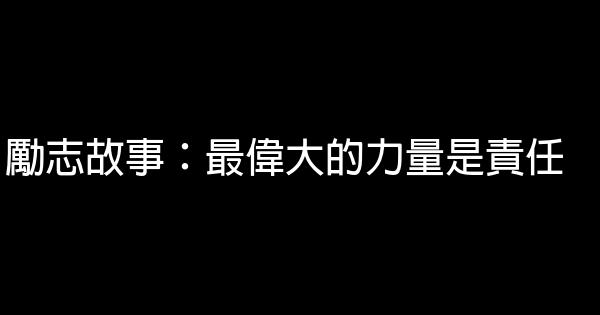 勵志故事：最偉大的力量是責任